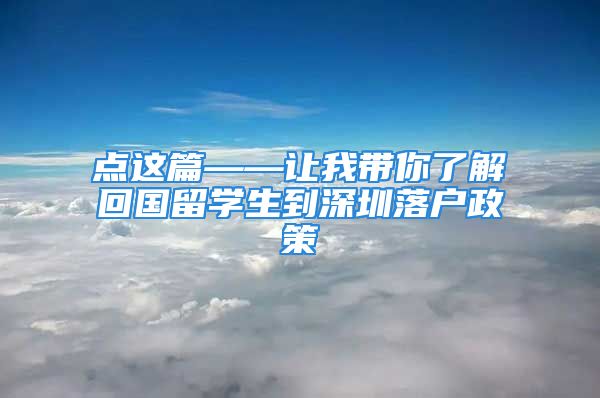 点这篇——让我带你了解回国留学生到深圳落户政策